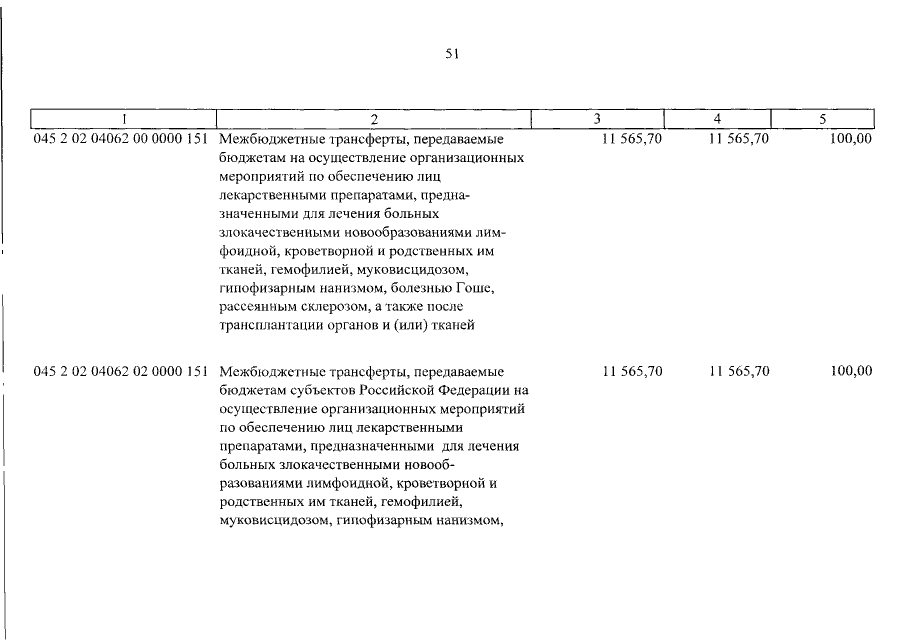 51

| 1 | 2 | 3 | 4 | 5 |
|---|---|---|---|---|
| 045 2 02 04062 00 0000 151 | Межбюджетные трансферты, передаваемые бюджетам на осуществление организационных мероприятий по обеспечению лиц лекарственными препаратами, предназначенными для лечения больных злокачественными новообразованиями лимфоидной, кроветворной и родственных им тканей, гемофилией, муковисцидозом, гипофизарным нанизмом, болезнью Гоше, рассеянным склерозом, а также после трансплантации органов и (или) тканей | 11 565,70 | 11 565,70 | 100,00 |
| 045 2 02 04062 02 0000 151 | Межбюджетные трансферты, передаваемые бюджетам субъектов Российской Федерации на осуществление организационных мероприятий по обеспечению лиц лекарственными препаратами, предназначенными для лечения больных злокачественными новообразованиями лимфоидной, кроветворной и родственных им тканей, гемофилией, муковисцидозом, гипофизарным нанизмом, | 11 565,70 | 11 565,70 | 100,00 |